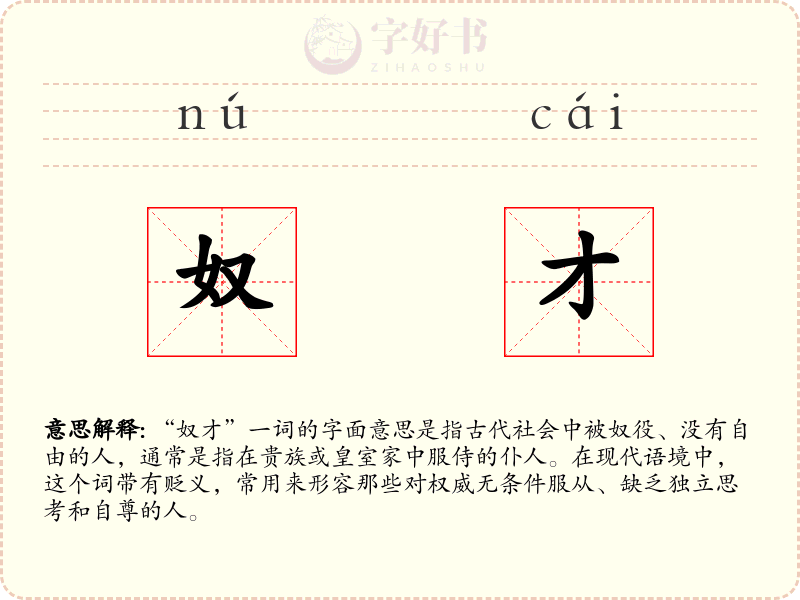 nú cái

奴 才

意思解释:“奴才”一词的字面意思是指古代社会中被奴役、没有自由的人,通常是指在贵族或皇室家中服侍的仆人。在现代语境中,这个词带有贬义,常用来形容那些对权威无条件服从、缺乏独立思考和自尊的人。

字好书
ZIHAOSHU